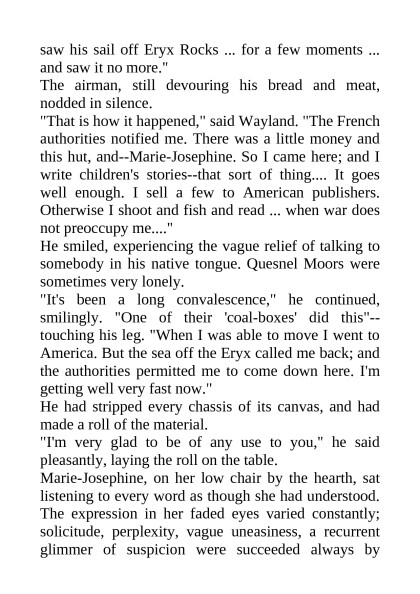 saw his sail off Eryx Rocks ... for a few moments ... and saw it no more."

The airman, still devouring his bread and meat, nodded in silence.

"That is how it happened," said Wayland. "The French authorities notified me. There was a little money and this hut, and--Marie-Josephine. So I came here; and I write children's stories--that sort of thing.... It goes well enough. I sell a few to American publishers. Otherwise I shoot and fish and read ... when war does not preoccupy me...."

He smiled, experiencing the vague relief of talking to somebody in his native tongue. Quesnel Moors were sometimes very lonely.

"It's been a long convalescence," he continued, smilingly. "One of their 'coal-boxes' did this"--touching his leg. "When I was able to move I went to America. But the sea off the Eryx called me back; and the authorities permitted me to come down here. I'm getting well very fast now."

He had stripped every chassis of its canvas, and had made a roll of the material.

"I'm very glad to be of any use to you," he said pleasantly, laying the roll on the table.

Marie-Josephine, on her low chair by the hearth, sat listening to every word as though she had understood. The expression in her faded eyes varied constantly; solicitude, perplexity, vague uneasiness, a recurrent glimmer of suspicion were succeeded always by